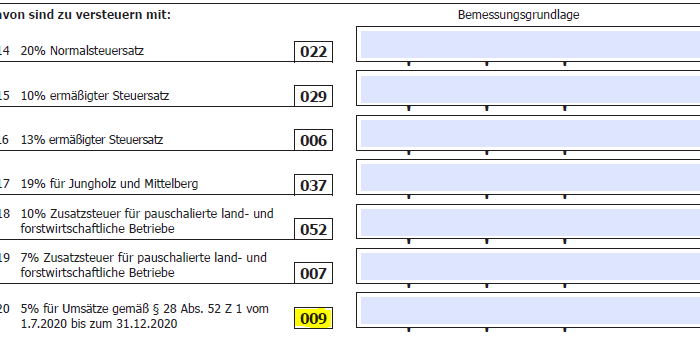 avon sind zu versteuern mit:

Bemessungsgrundlage

14 20% Normalsteuersatz 022

15 10% ermäßigter Steuersatz 029

16 13% ermäßigter Steuersatz 006

17 19% für Jungholz und Mittelberg 037

18 10% Zusatzsteuer für pauschalierte land- und forstwirtschaftliche Betriebe 052

19 7% Zusatzsteuer für pauschalierte land- und forstwirtschaftliche Betriebe 007

20 5% für Umsätze gemäß § 28 Abs. 52 Z 1 vom 1.7.2020 bis zum 31.12.2020 009